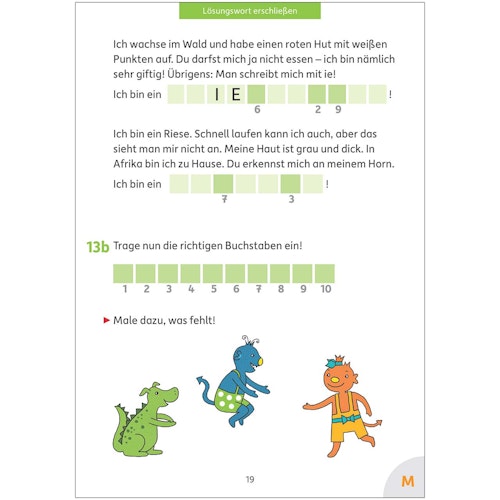 Lösungswort erschließen

Ich wachse im Wald und habe einen roten Hut mit weißen Punkten auf. Du darfst mich ja nicht essen – ich bin nämlich sehr giftig! Übrigens: Man schreibt mich mit ie!

Ich bin ein I E !
6 2 9

Ich bin ein Riese. Schnell laufen kann ich auch, aber das sieht man mir nicht an. Meine Haut ist grau und dick. In Afrika bin ich zu Hause. Du erkennst mich an meinem Horn.

Ich bin ein !
7 3

13b Trage nun die richtigen Buchstaben ein!

1 2 3 4 5 6 7 8 9 10

Male dazu, was fehlt!

19

M